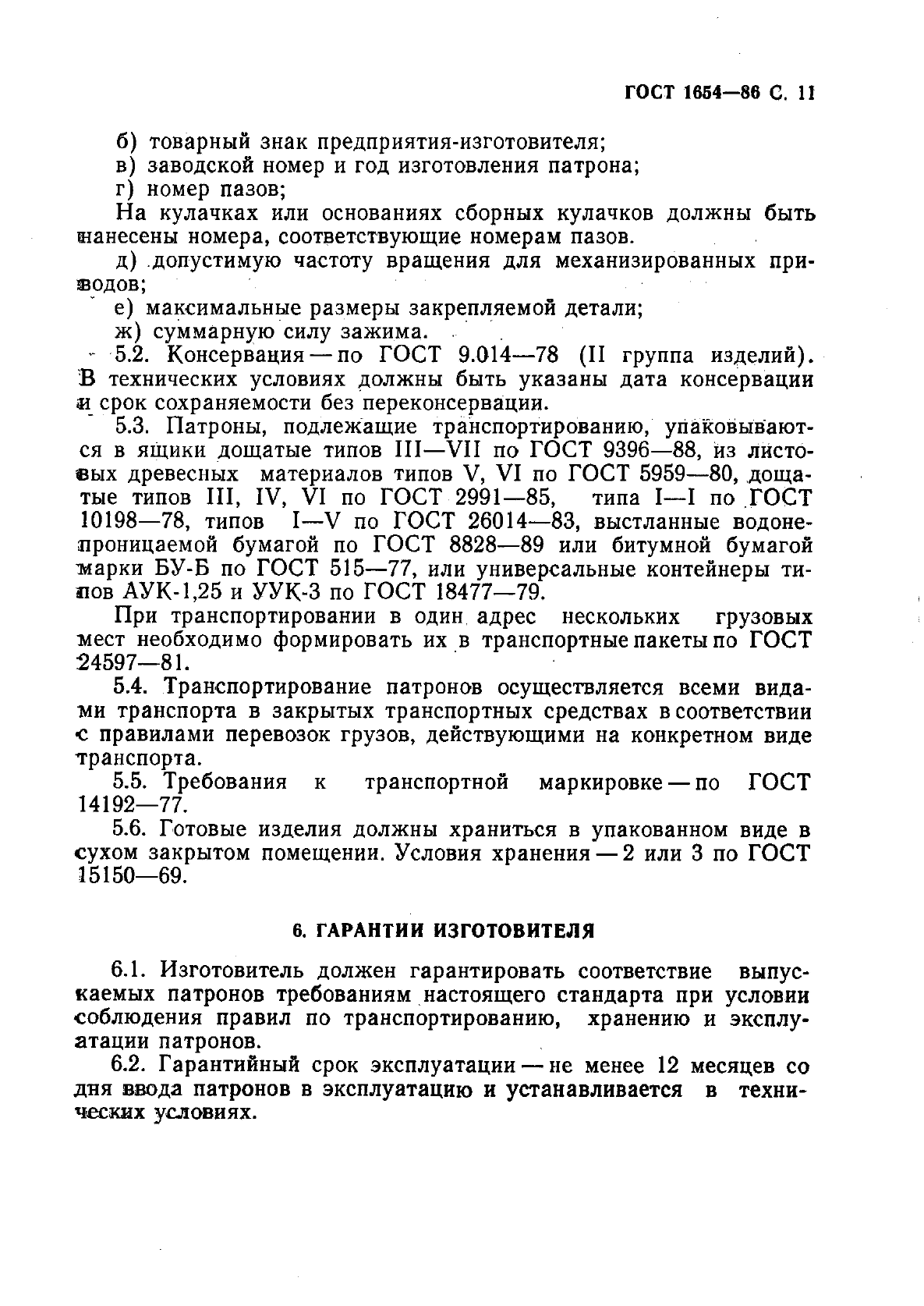 ГОСТ 1654—86 С. 11

б) товарный знак предприятия-изготовителя;
в) заводской номер и год изготовления патрона;
г) номер пазов;

На кулачках или основаниях сборных кулачков должны быть нанесены номера, соответствующие номерам пазов.

д) допустимую частоту вращения для механизированных приводов;
е) максимальные размеры закрепляемой детали;
ж) суммарную силу зажима.

5.2. Консервация — по ГОСТ 9.014—78 (II группа изделий). В технических условиях должны быть указаны дата консервации и срок сохраняемости без переконсервации.

5.3. Патроны, подлежащие транспортированию, упаковываются в ящики дощатые типов III—VII по ГОСТ 9396—88, из листовых древесных материалов типов V, VI по ГОСТ 5959—80, дощатые типов III, IV, VI по ГОСТ 2991—85, типа I—I по ГОСТ 10198—78, типов I—V по ГОСТ 26014—83, выстланные водонепроницаемой бумагой по ГОСТ 8828—89 или битумной бумагой марки БУ-Б по ГОСТ 515—77, или универсальные контейнеры типов АУК-1,25 и УУК-3 по ГОСТ 18477—79.

При транспортировании в один адрес нескольких грузовых мест необходимо формировать их в транспортные пакеты по ГОСТ 24597—81.

5.4. Транспортирование патронов осуществляется всеми видами транспорта в закрытых транспортных средствах в соответствии с правилами перевозок грузов, действующими на конкретном виде транспорта.

5.5. Требования к транспортной маркировке — по ГОСТ 14192—77.

5.6. Готовые изделия должны храниться в упакованном виде в сухом закрытом помещении. Условия хранения — 2 или 3 по ГОСТ 15150—69.

6. ГАРАНТИИ ИЗГОТОВИТЕЛЯ

6.1. Изготовитель должен гарантировать соответствие выпускаемых патронов требованиям настоящего стандарта при условии соблюдения правил по транспортированию, хранению и эксплуатации патронов.

6.2. Гарантийный срок эксплуатации — не менее 12 месяцев со дня ввода патронов в эксплуатацию и устанавливается в технических условиях.